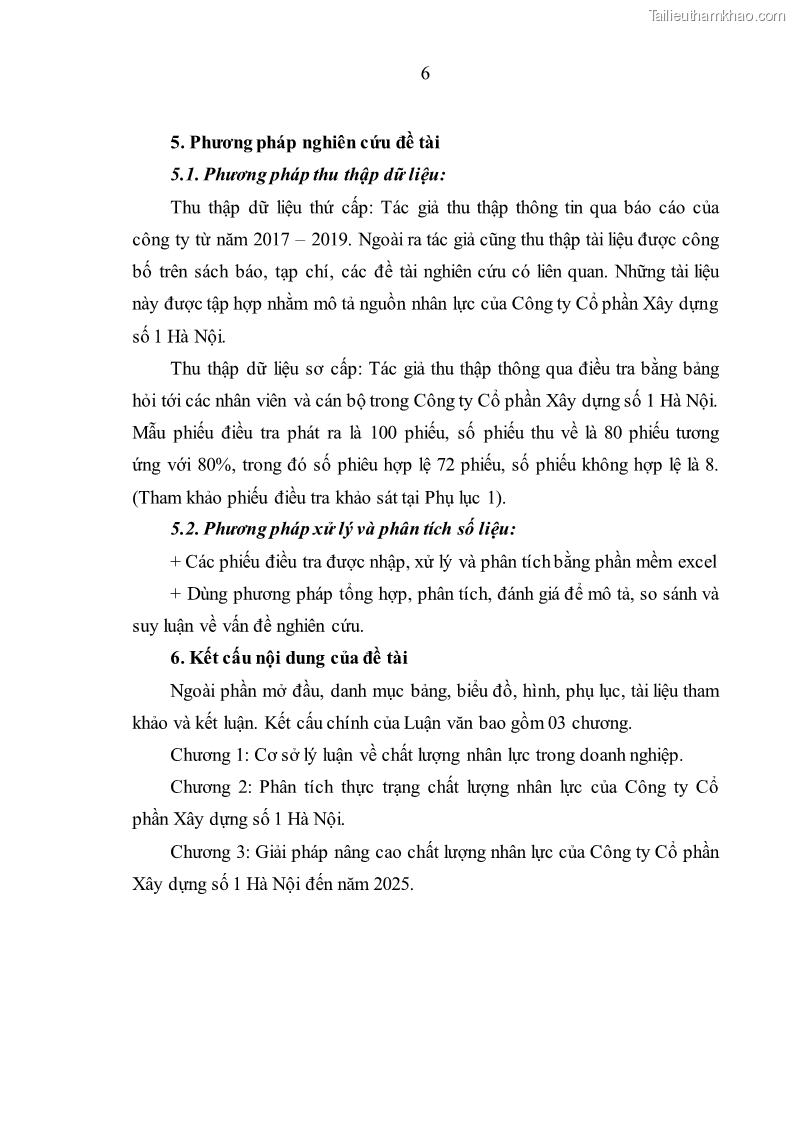 Tailieuthamkhao.com

6

5. Phương pháp nghiên cứu đề tài

5.1. Phương pháp thu thập dữ liệu:

Thu thập dữ liệu thứ cấp: Tác giả thu thập thông tin qua báo cáo của công ty từ năm 2017 – 2019. Ngoài ra tác giả cũng thu thập tài liệu được công bố trên sách báo, tạp chí, các đề tài nghiên cứu có liên quan. Những tài liệu này được tập hợp nhằm mô tả nguồn nhân lực của Công ty Cổ phần Xây dựng số 1 Hà Nội.

Thu thập dữ liệu sơ cấp: Tác giả thu thập thông qua điều tra bằng bảng hỏi tới các nhân viên và cán bộ trong Công ty Cổ phần Xây dựng số 1 Hà Nội. Mẫu phiếu điều tra phát ra là 100 phiếu, số phiếu thu về là 80 phiếu tương ứng với 80%, trong đó số phiêu hợp lệ 72 phiếu, số phiếu không hợp lệ là 8. (Tham khảo phiếu điều tra khảo sát tại Phụ lục 1).

5.2. Phương pháp xử lý và phân tích số liệu:

+ Các phiếu điều tra được nhập, xử lý và phân tích bằng phần mềm excel

+ Dùng phương pháp tổng hợp, phân tích, đánh giá để mô tả, so sánh và suy luận về vấn đề nghiên cứu.

6. Kết cấu nội dung của đề tài

Ngoài phần mở đầu, danh mục bảng, biểu đồ, hình, phụ lục, tài liệu tham khảo và kết luận. Kết cấu chính của Luận văn bao gồm 03 chương.

Chương 1: Cơ sở lý luận về chất lượng nhân lực trong doanh nghiệp.

Chương 2: Phân tích thực trạng chất lượng nhân lực của Công ty Cổ phần Xây dựng số 1 Hà Nội.

Chương 3: Giải pháp nâng cao chất lượng nhân lực của Công ty Cổ phần Xây dựng số 1 Hà Nội đến năm 2025.